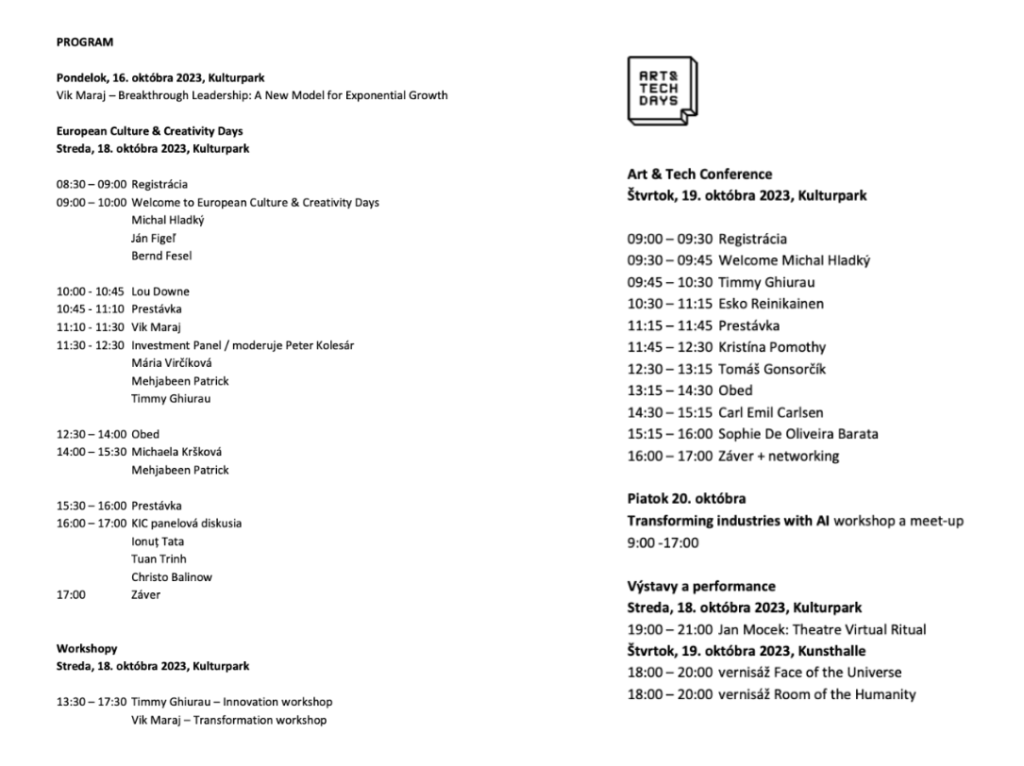 PROGRAM

Pondelok, 16. októbra 2023, Kulturpark
Vik Maraj – Breakthrough Leadership: A New Model for Exponential Growth

European Culture & Creativity Days
Streda, 18. októbra 2023, Kulturpark

08:30 – 09:00 Registrácia
09:00 – 10:00 Welcome to European Culture & Creativity Days
Michal Hladký
Ján Figeľ
Bernd Fesel

10:00 - 10:45 Lou Downe
10:45 - 11:10 Prestávka
11:10 - 11:30 Vik Maraj
11:30 - 12:30 Investment Panel / moderuje Peter Kolesár
Mária Virčíková
Mehjabeen Patrick
Timmy Ghiurau

12:30 – 14:00 Obed
14:00 – 15:30 Michaela Kršková
Mehjabeen Patrick

15:30 – 16:00 Prestávka
16:00 – 17:00 KIC panelová diskusia
Ionuț Tata
Tuan Trinh
Christo Balinow
17:00 Záver

Workshopy
Streda, 18. októbra 2023, Kulturpark

13:30 – 17:30 Timmy Ghiurau – Innovation workshop
Vik Maraj – Transformation workshop

ART & TECH DAYS

Art & Tech Conference
Štvrtok, 19. októbra 2023, Kulturpark

09:00 – 09:30 Registrácia
09:30 – 09:45 Welcome Michal Hladký
09:45 – 10:30 Timmy Ghiurau
10:30 – 11:15 Esko Reinikainen
11:15 – 11:45 Prestávka
11:45 – 12:30 Kristína Pomothy
12:30 – 13:15 Tomáš Gonsorčík
13:15 – 14:30 Obed
14:30 – 15:15 Carl Emil Carlsen
15:15 – 16:00 Sophie De Oliveira Barata
16:00 – 17:00 Záver + networking

Piatok 20. októbra
Transforming industries with AI workshop a meet-up
9:00 -17:00

Výstavy a performance
Streda, 18. októbra 2023, Kulturpark
19:00 – 21:00 Jan Mocek: Theatre Virtual Ritual
Štvrtok, 19. októbra 2023, Kunsthalle
18:00 – 20:00 vernisáž Face of the Universe
18:00 – 20:00 vernisáž Room of the Humanity